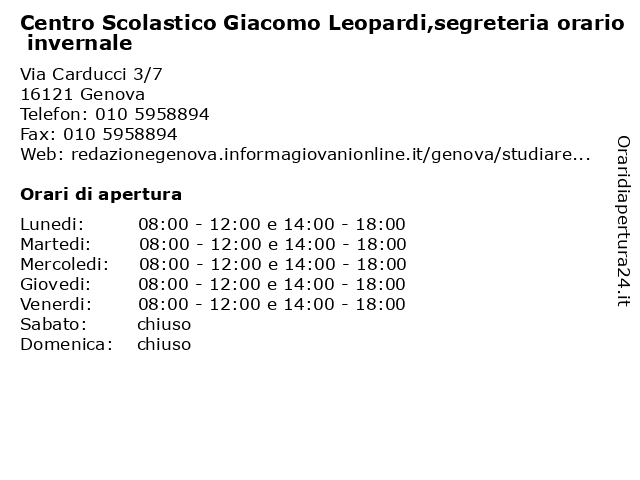 Centro Scolastico Giacomo Leopardi,segreteria orario invernale

Via Carducci 3/7
16121 Genova
Telefon: 010 5958894
Fax: 010 5958894
Web: redazionegenova.informagiovanionline.it/genova/studiare...

Orari di apertura

| | |
|---|---|
| Lunedi: | 08:00 - 12:00 e 14:00 - 18:00 |
| Martedi: | 08:00 - 12:00 e 14:00 - 18:00 |
| Mercoledi: | 08:00 - 12:00 e 14:00 - 18:00 |
| Giovedi: | 08:00 - 12:00 e 14:00 - 18:00 |
| Venerdi: | 08:00 - 12:00 e 14:00 - 18:00 |
| Sabato: | chiuso |
| Domenica: | chiuso |

Oraridiapertura24.it